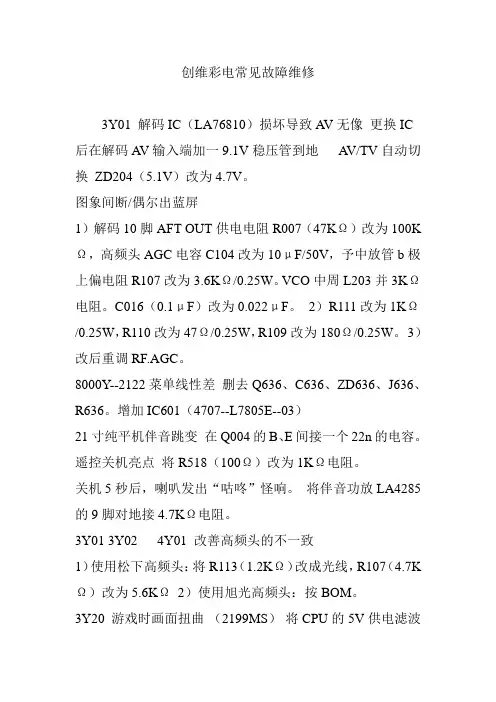 创维彩电常见故障维修

3Y01 解码 IC（LA76810）损坏导致 AV 无像 更换 IC 后在解码 AV 输入端加一 9.1V 稳压管到地　AV/TV 自动切换 ZD204（5.1V）改为 4.7V。

图象间断/偶尔出蓝屏

1）解码 10 脚 AFT OUT 供电电阻 R007（47KΩ）改为 100KΩ，高频头 AGC 电容 C104 改为 10μF/50V，予中放管 b 极上偏电阻 R107 改为 3.6KΩ/0.25W。VCO 中周 L203 并 3KΩ电阻。C016（0.1μF）改为 0.022μF。 2）R111 改为 1KΩ/0.25W，R110 改为 47Ω/0.25W，R109 改为 180Ω/0.25W。3）改后重调 RF.AGC。

8000Y--2122 菜单线性差 删去 Q636、C636、ZD636、J636、R636。增加 IC601（4707--L7805E--03）

21 寸纯平机伴音跳变 在 Q004 的 B、E 间接一个 22n 的电容。

遥控关机亮点 将 R518（100Ω）改为 1KΩ电阻。

关机 5 秒后，喇叭发出“咕咚”怪响。 将伴音功放 LA4285 的 9 脚对地接 4.7KΩ电阻。

3Y01 3Y02　4Y01 改善高频头的不一致

1）使用松下高频头：将 R113（1.2KΩ）改成光线，R107（4.7KΩ）改为 5.6KΩ 2）使用旭光高频头：按 BOM。

3Y20 游戏时画面扭曲 （2199MS） 将 CPU 的 5V 供电滤波